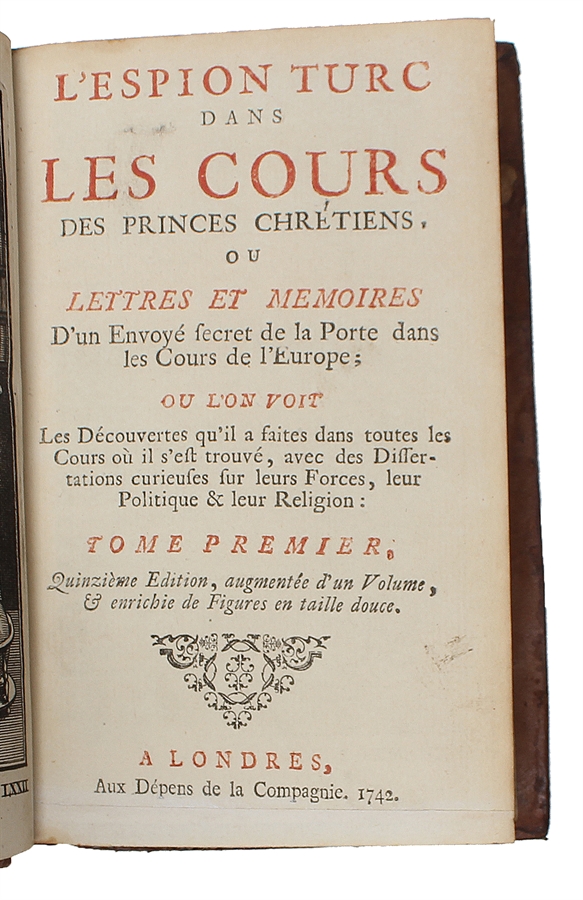 L'ESPION TURC
DANS
LES COURS
DES PRINCES CHRÉTIENS,
OU
LETTRES ET MEMOIRES
D'un Envoyé ſecret de la Porte dans les Cours de l'Europe;

OU L'ON VOIT
Les Découvertes qu'il a faites dans toutes les Cours où il s'eſt trouvé, avec des Diſſertations curieuſes ſur leurs Forces, leur Politique & leur Religion:

TOME PREMIER,
Quinzième Edition, augmentée d'un Volume, & enrichie de Figures en taille douce.

A LONDRES,
Aux Dépens de la Compagnie. 1742.

LXXII